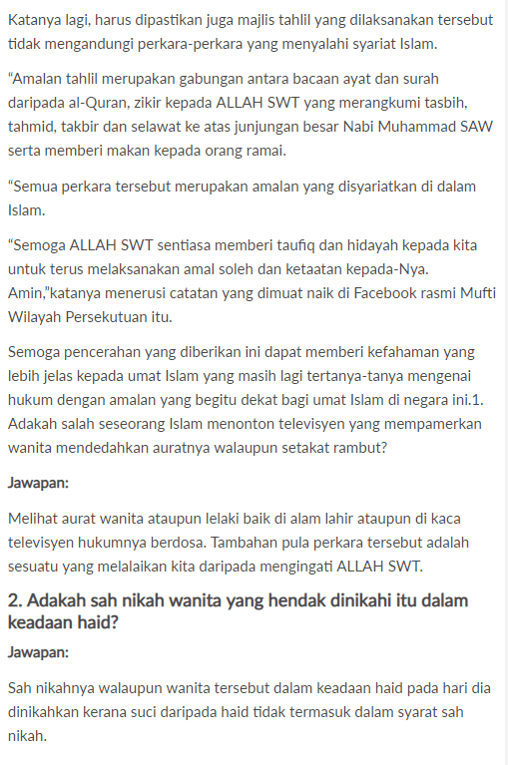 Katanya lagi, harus dipastikan juga majlis tahlil yang dilaksanakan tersebut tidak mengandungi perkara-perkara yang menyalahi syariat Islam.

“Amalan tahlil merupakan gabungan antara bacaan ayat dan surah daripada al-Quran, zikir kepada ALLAH SWT yang merangkumi tasbih, tahmid, takbir dan selawat ke atas junjungan besar Nabi Muhammad SAW serta memberi makan kepada orang ramai.

“Semua perkara tersebut merupakan amalan yang disyariatkan di dalam Islam.

“Semoga ALLAH SWT sentiasa memberi taufiq dan hidayah kepada kita untuk terus melaksanakan amal soleh dan ketaatan kepada-Nya. Amin,”katanya menerusi catatan yang dimuat naik di Facebook rasmi Mufti Wilayah Persekutuan itu.

Semoga pencerahan yang diberikan ini dapat memberi kefahaman yang lebih jelas kepada umat Islam yang masih lagi tertanya-tanya mengenai hukum dengan amalan yang begitu dekat bagi umat Islam di negara ini.1. Adakah salah seseorang Islam menonton televisyen yang mempamerkan wanita mendedahkan auratnya walaupun setakat rambut?

Jawapan:

Melihat aurat wanita ataupun lelaki baik di alam lahir ataupun di kaca televisyen hukumnya berdosa. Tambahan pula perkara tersebut adalah sesuatu yang melalaikan kita daripada mengingati ALLAH SWT.

2. Adakah sah nikah wanita yang hendak dinikahi itu dalam keadaan haid?

Jawapan:

Sah nikahnya walaupun wanita tersebut dalam keadaan haid pada hari dia dinikahkan kerana suci daripada haid tidak termasuk dalam syarat sah nikah.